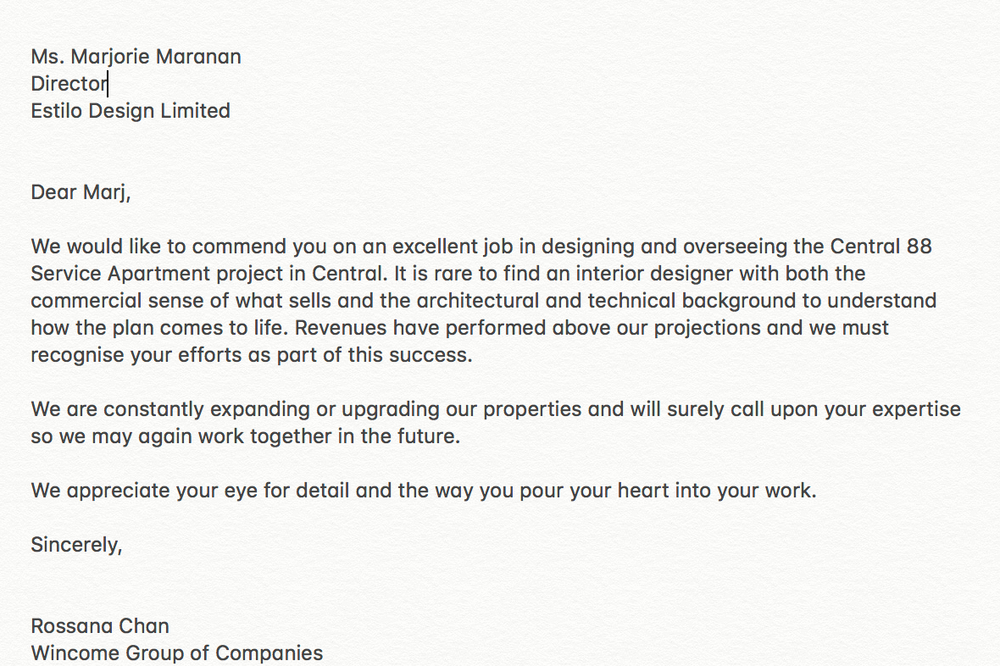 Ms. Marjorie Maranan
Director
Estilo Design Limited

Dear Marj,

We would like to commend you on an excellent job in designing and overseeing the Central 88 Service Apartment project in Central. It is rare to find an interior designer with both the commercial sense of what sells and the architectural and technical background to understand how the plan comes to life. Revenues have performed above our projections and we must recognise your efforts as part of this success.

We are constantly expanding or upgrading our properties and will surely call upon your expertise so we may again work together in the future.

We appreciate your eye for detail and the way you pour your heart into your work.

Sincerely,

Rossana Chan
Wincome Group of Companies